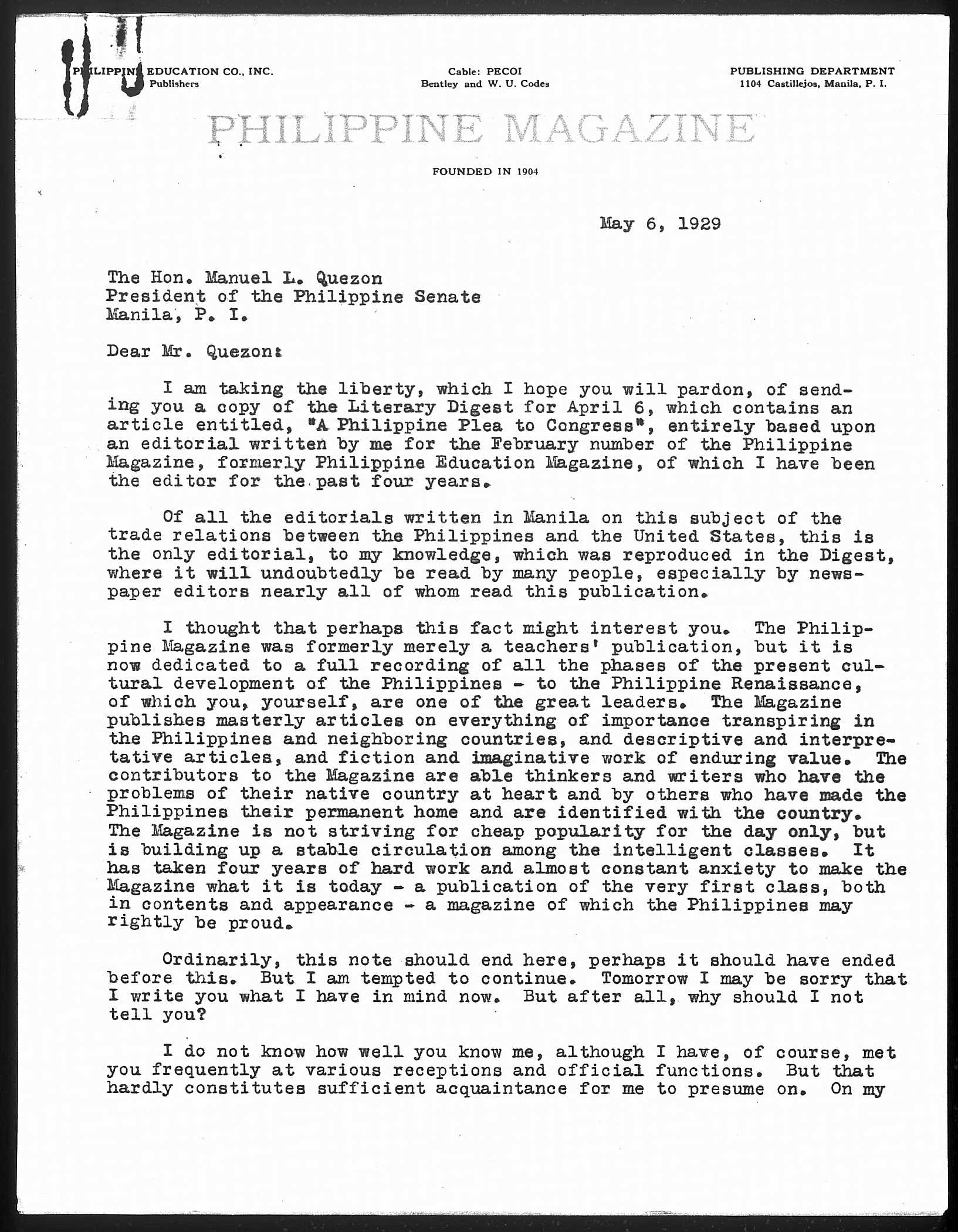 PHILIPPINE EDUCATION CO., INC.
Publishers

Cable: PECOI
Bentley and W. U. Codes

PUBLISHING DEPARTMENT
1104 Castillejos, Manila, P. I.

PHILIPPINE MAGAZINE

FOUNDED IN 1904

May 6, 1929

The Hon. Manuel L. Quezon
President of the Philippine Senate
Manila, P. I.

Dear Mr. Quezon:

I am taking the liberty, which I hope you will pardon, of sending you a copy of the Literary Digest for April 6, which contains an article entitled, "A Philippine Plea to Congress", entirely based upon an editorial written by me for the February number of the Philippine Magazine, formerly Philippine Education Magazine, of which I have been the editor for the past four years.

Of all the editorials written in Manila on this subject of the trade relations between the Philippines and the United States, this is the only editorial, to my knowledge, which was reproduced in the Digest, where it will undoubtedly be read by many people, especially by newspaper editors nearly all of whom read this publication.

I thought that perhaps this fact might interest you. The Philippine Magazine was formerly merely a teachers' publication, but it is now dedicated to a full recording of all the phases of the present cultural development of the Philippines - to the Philippine Renaissance, of which you, yourself, are one of the great leaders. The Magazine publishes masterly articles on everything of importance transpiring in the Philippines and neighboring countries, and descriptive and interpretative articles, and fiction and imaginative work of enduring value. The contributors to the Magazine are able thinkers and writers who have the problems of their native country at heart and by others who have made the Philippines their permanent home and are identified with the country. The Magazine is not striving for cheap popularity for the day only, but is building up a stable circulation among the intelligent classes. It has taken four years of hard work and almost constant anxiety to make the Magazine what it is today - a publication of the very first class, both in contents and appearance - a magazine of which the Philippines may rightly be proud.

Ordinarily, this note should end here, perhaps it should have ended before this. But I am tempted to continue. Tomorrow I may be sorry that I write you what I have in mind now. But after all, why should I not tell you?

I do not know how well you know me, although I have, of course, met you frequently at various receptions and official functions. But that hardly constitutes sufficient acquaintance for me to presume on. On my